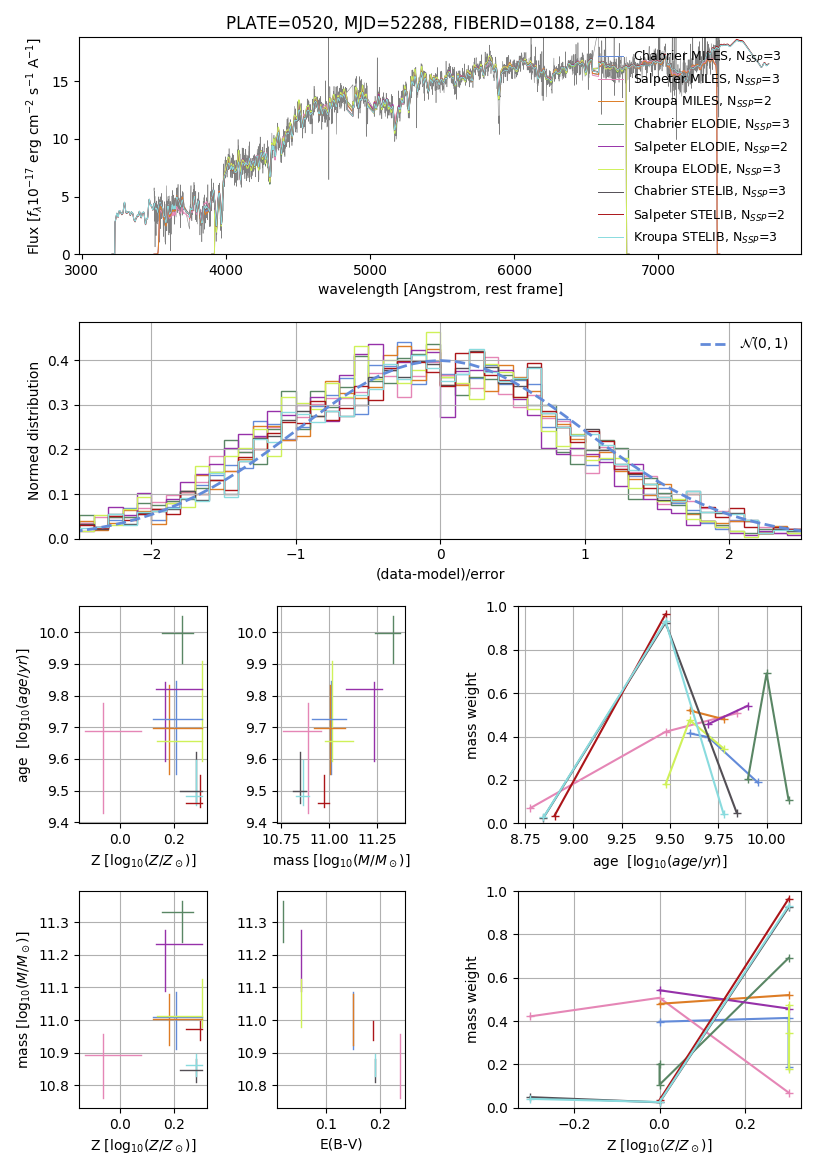 PLATE=0520, MJD=52288, FIBERID=0188, z=0.184

Flux [$f_\lambda 10^{-17}$ erg cm$^{-2}$ s$^{-1}$ A$^{-1}$]

15
10
5
0

3000 4000 5000 6000 7000

wavelength [Angstrom, rest frame]

Chabrier MILES, $N_{SSP}$=3
Salpeter MILES, $N_{SSP}$=3
Kroupa MILES, $N_{SSP}$=2
Chabrier ELODIE, $N_{SSP}$=3
Salpeter ELODIE, $N_{SSP}$=2
Kroupa ELODIE, $N_{SSP}$=3
Chabrier STELIB, $N_{SSP}$=3
Salpeter STELIB, $N_{SSP}$=2
Kroupa STELIB, $N_{SSP}$=3

Normed distribution

0.4
0.3
0.2
0.1
0.0

−2 −1 0 1 2

(data-model)/error

$\mathcal{N}(0,1)$

age [$\log_{10}(age/yr)$]

10.0
9.9
9.8
9.7
9.6
9.5
9.4

0.0 0.2

Z [$\log_{10}(Z/Z_\odot)$]

10.0
9.9
9.8
9.7
9.6
9.5
9.4

10.75 11.00 11.25

mass [$\log_{10}(M/M_\odot)$]

mass weight

1.0
0.8
0.6
0.4
0.2
0.0

8.75 9.00 9.25 9.50 9.75 10.00

age [$\log_{10}(age/yr)$]

mass [$\log_{10}(M/M_\odot)$]

11.3
11.2
11.1
11.0
10.9
10.8

0.0 0.2

Z [$\log_{10}(Z/Z_\odot)$]

11.3
11.2
11.1
11.0
10.9
10.8

0.1 0.2

E(B-V)

mass weight

1.0
0.8
0.6
0.4
0.2
0.0

−0.2 0.0 0.2

Z [$\log_{10}(Z/Z_\odot)$]